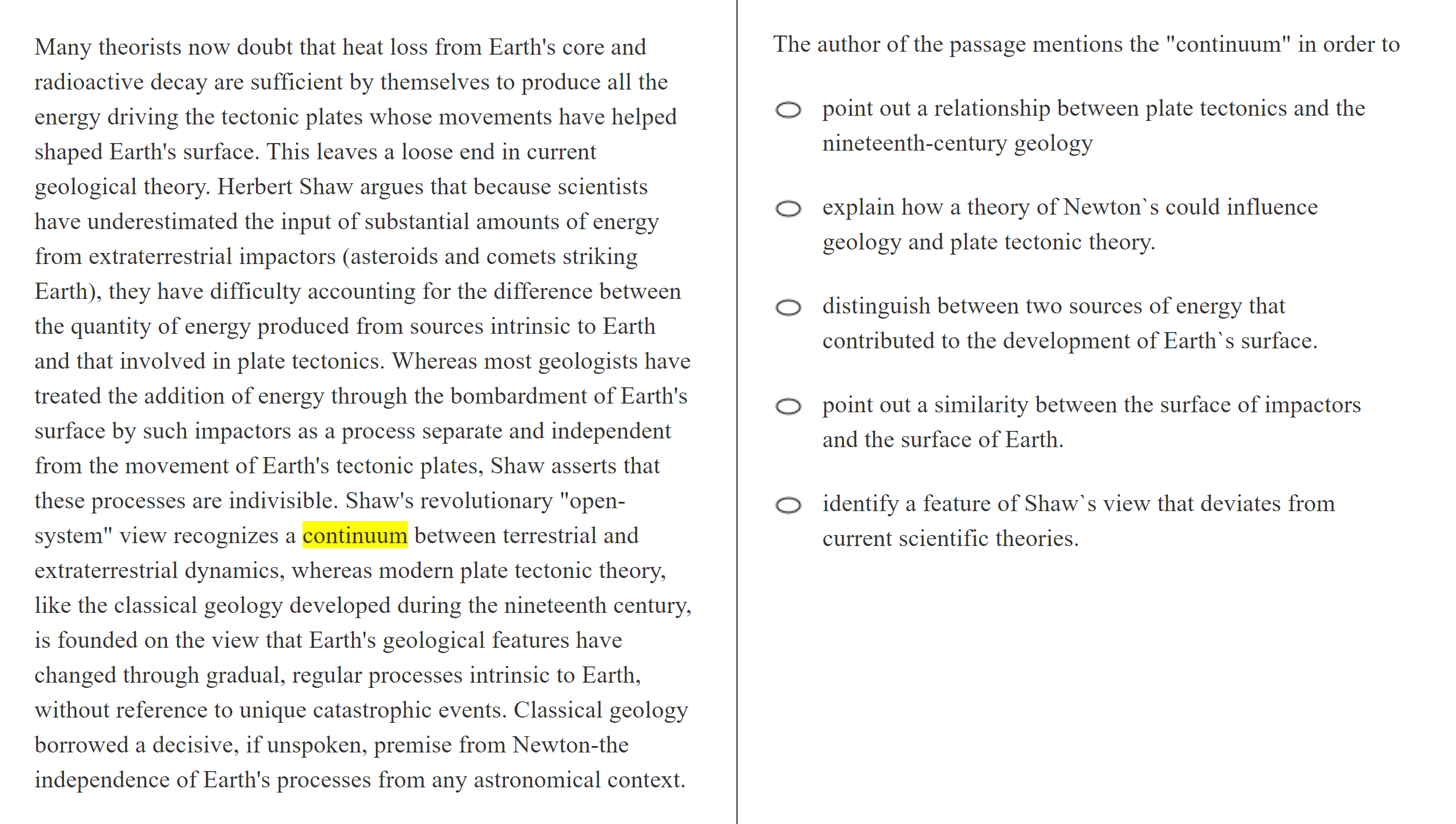 Many theorists now doubt that heat loss from Earth's core and radioactive decay are sufficient by themselves to produce all the energy driving the tectonic plates whose movements have helped shaped Earth's surface. This leaves a loose end in current geological theory. Herbert Shaw argues that because scientists have underestimated the input of substantial amounts of energy from extraterrestrial impactors (asteroids and comets striking Earth), they have difficulty accounting for the difference between the quantity of energy produced from sources intrinsic to Earth and that involved in plate tectonics. Whereas most geologists have treated the addition of energy through the bombardment of Earth's surface by such impactors as a process separate and independent from the movement of Earth's tectonic plates, Shaw asserts that these processes are indivisible. Shaw's revolutionary "open-system" view recognizes a continuum between terrestrial and extraterrestrial dynamics, whereas modern plate tectonic theory, like the classical geology developed during the nineteenth century, is founded on the view that Earth's geological features have changed through gradual, regular processes intrinsic to Earth, without reference to unique catastrophic events. Classical geology borrowed a decisive, if unspoken, premise from Newton-the independence of Earth's processes from any astronomical context.

The author of the passage mentions the "continuum" in order to

point out a relationship between plate tectonics and the nineteenth-century geology

explain how a theory of Newton`s could influence geology and plate tectonic theory.

distinguish between two sources of energy that contributed to the development of Earth`s surface.

point out a similarity between the surface of impactors and the surface of Earth.

identify a feature of Shaw`s view that deviates from current scientific theories.